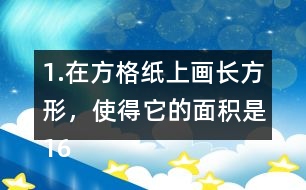 1.在方格纸上画长方形，使得它的面积是16